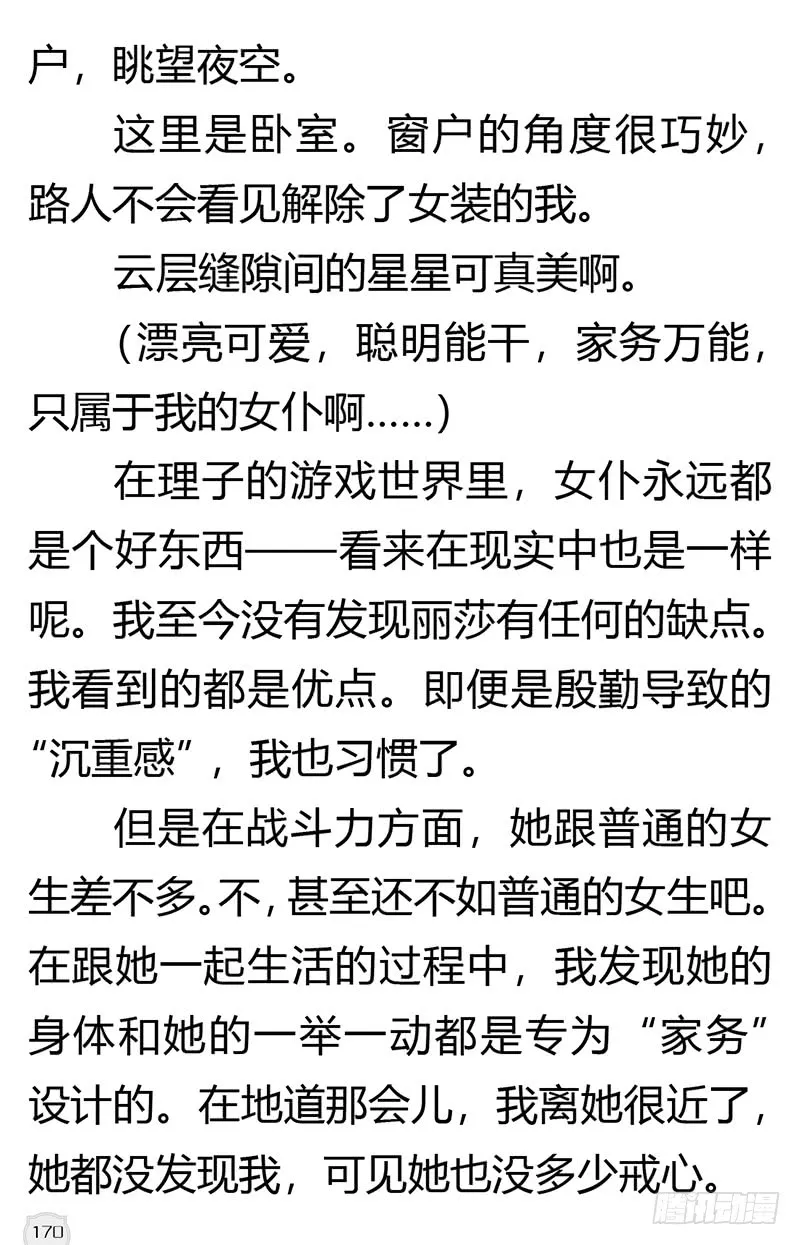 户，眺望夜空。

这里是卧室。窗户的角度很巧妙，路人不会看见解除了女装的我。

云层缝隙间的星星可真美啊。

（漂亮可爱，聪明能干，家务万能，只属于我的女仆啊……）

在理子的游戏世界里，女仆永远都是个好东西——看来在现实中也是一样呢。我至今没有发现丽莎有任何的缺点。我看到的都是优点。即便是殷勤导致的“沉重感”，我也习惯了。

但是在战斗力方面，她跟普通的女生差不多。不，甚至还不如普通的女生吧。在跟她一起生活的过程中，我发现她的身体和她的一举一动都是专为“家务”设计的。在地道那会儿，我离她很近了，她都没发现我，可见她也没多少戒心。

170

腾讯动漫